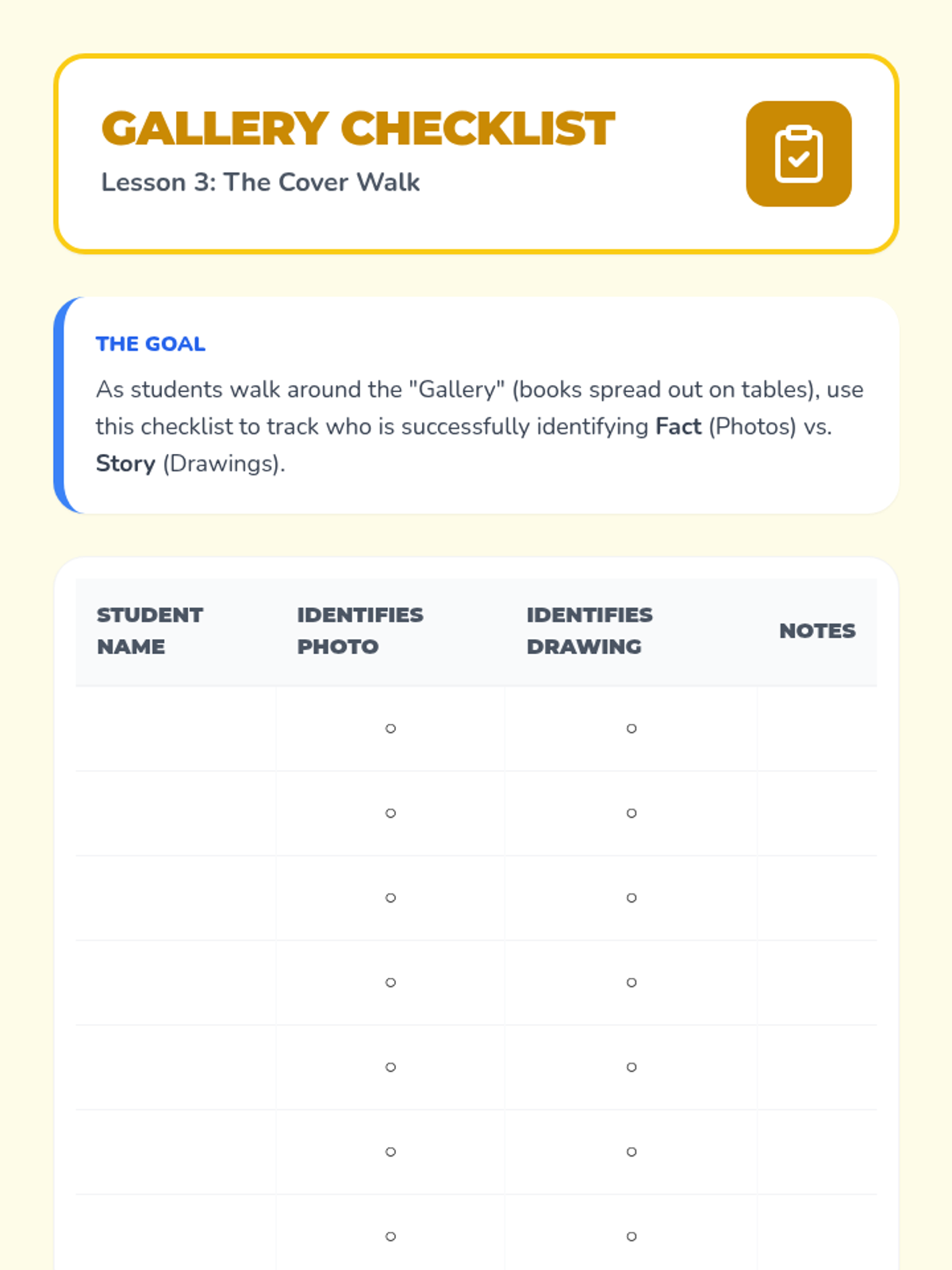 GALLERY CHECKLIST
Lesson 3: The Cover Walk

THE GOAL
As students walk around the "Gallery" (books spread out on tables), use this checklist to track who is successfully identifying Fact (Photos) vs. Story (Drawings).

| STUDENT NAME | IDENTIFIES PHOTO | IDENTIFIES DRAWING | NOTES |
|---|---|---|---|
| | ○ | ○ | |
| | ○ | ○ | |
| | ○ | ○ | |
| | ○ | ○ | |
| | ○ | ○ | |
| | ○ | ○ | |
| | ○ | ○ | |